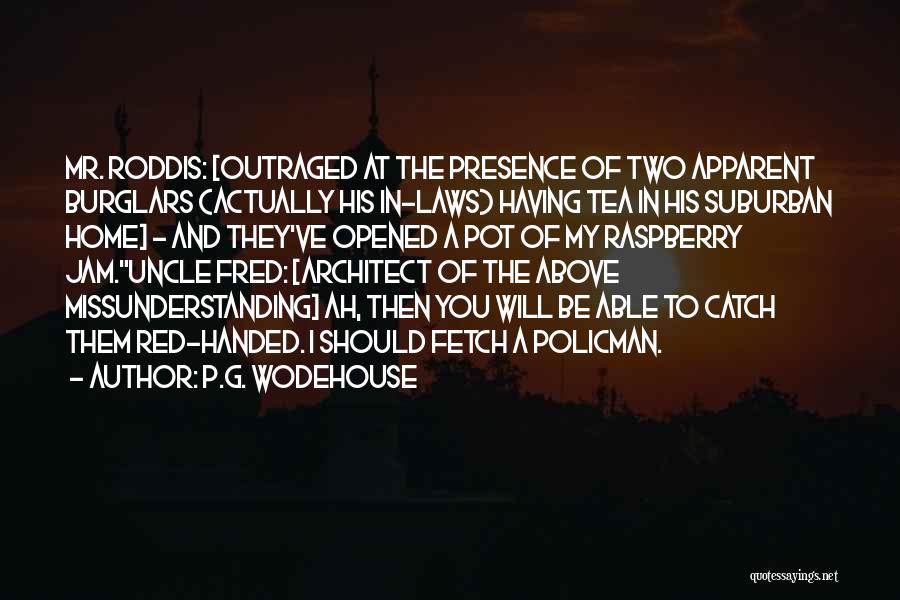 MR. RODDIS: [OUTRAGED AT THE PRESENCE OF TWO APPARENT BURGLARS (ACTUALLY HIS IN-LAWS) HAVING TEA IN HIS SUBURBAN HOME] - AND THEY'VE OPENED A POT OF MY RASPBERRY JAM."UNCLE FRED: [ARCHITECT OF THE ABOVE MISSUNDERSTANDING] AH, THEN YOU WILL BE ABLE TO CATCH THEM RED-HANDED. I SHOULD FETCH A POLICMAN.

- AUTHOR: P.G. WODEHOUSE

quotessayings.net